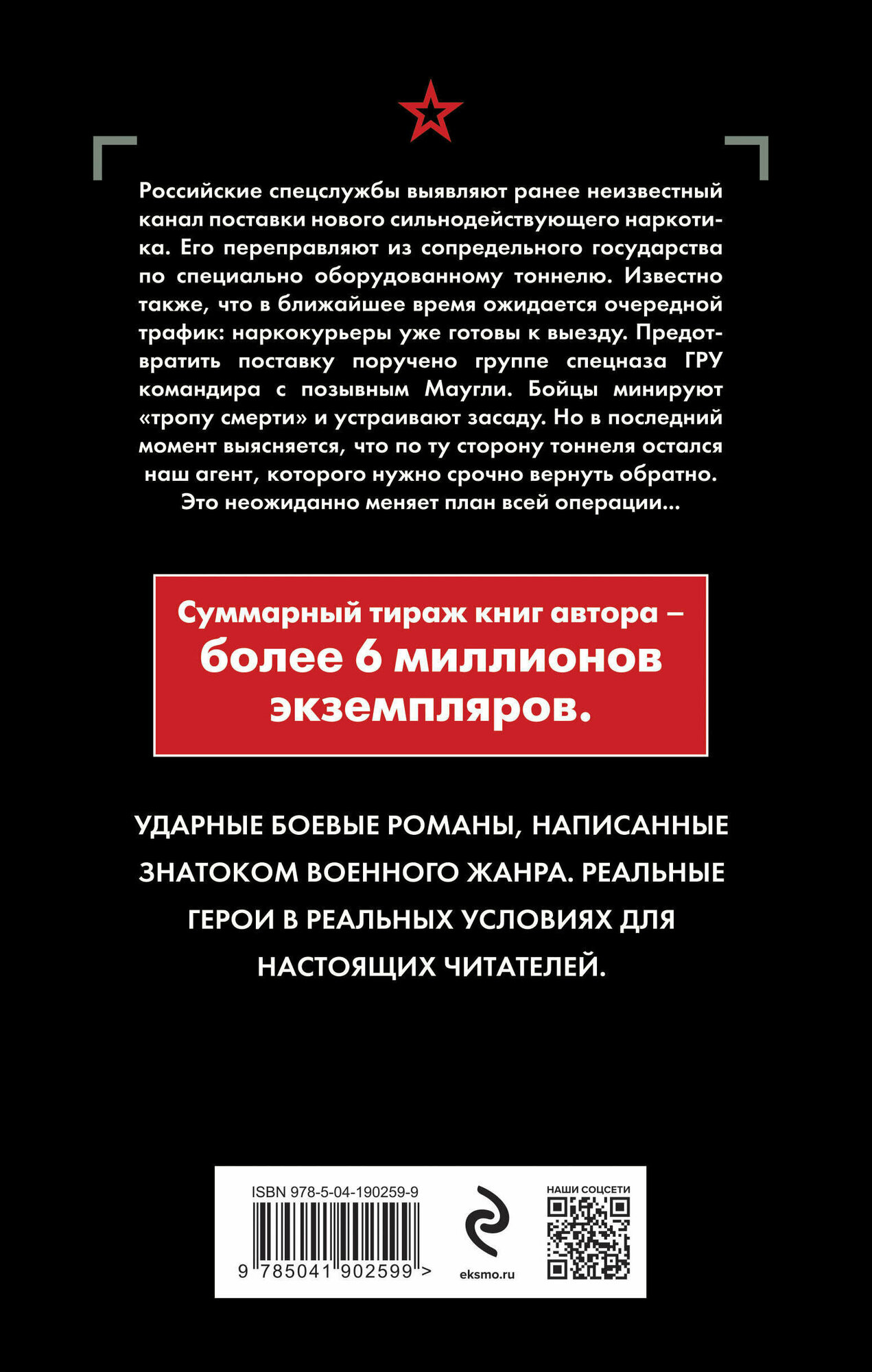 Российские спецслужбы выявляют ранее неизвестный канал поставки нового сильнодействующего наркотика. Его переправляют из сопредельного государства по специально оборудованному тоннелю. Известно также, что в ближайшее время ожидается очередной трафик: наркокурьеры уже готовы к выезду. Предотвратить поставку поручено группе спецназа ГРУ командира с позывным Маугли. Бойцы минируют «тропу смерти» и устраивают засаду. Но в последний момент выясняется, что по ту сторону тоннеля остался наш агент, которого нужно срочно вернуть обратно. Это неожиданно меняет план всей операции...

Суммарный тираж книг автора – более 6 миллионов экземпляров.

УДАРНЫЕ БОЕВЫЕ РОМАНЫ, НАПИСАННЫЕ ЗНАТОКОМ ВОЕННОГО ЖАНРА. РЕАЛЬНЫЕ ГЕРОИ В РЕАЛЬНЫХ УСЛОВИЯХ ДЛЯ НАСТОЯЩИХ ЧИТАТЕЛЕЙ.

ISBN 978-5-04-190259-9

9 785041 902599 >

eksmo.ru

НАШИ СОЦСЕТИ